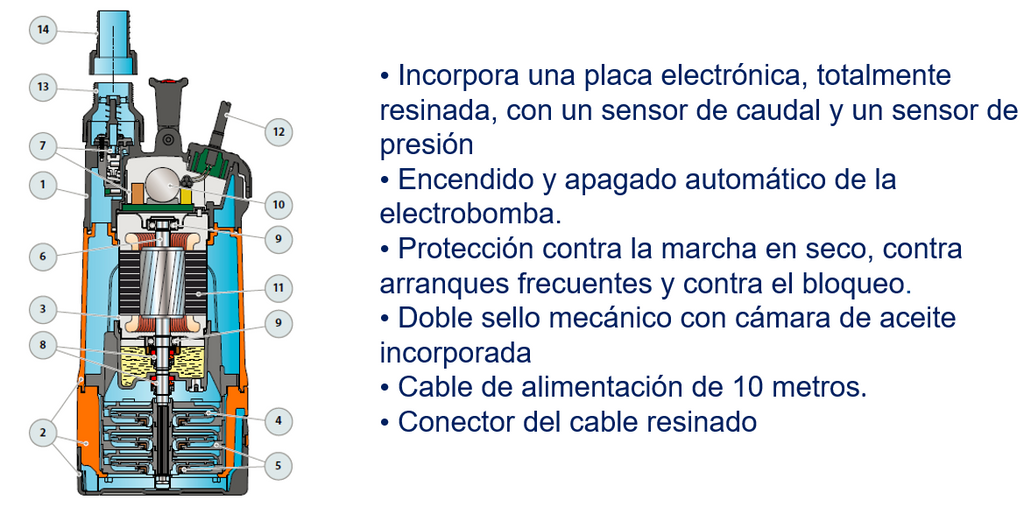 14
13
7
1
6
3
8
2
12
10
9
11
9
4
5

• Incorpora una placa electrónica, totalmente resinada, con un sensor de caudal y un sensor de presión
• Encendido y apagado automático de la electrobomba.
• Protección contra la marcha en seco, contra arranques frecuentes y contra el bloqueo.
• Doble sello mecánico con cámara de aceite incorporada
• Cable de alimentación de 10 metros.
• Conector del cable resinado